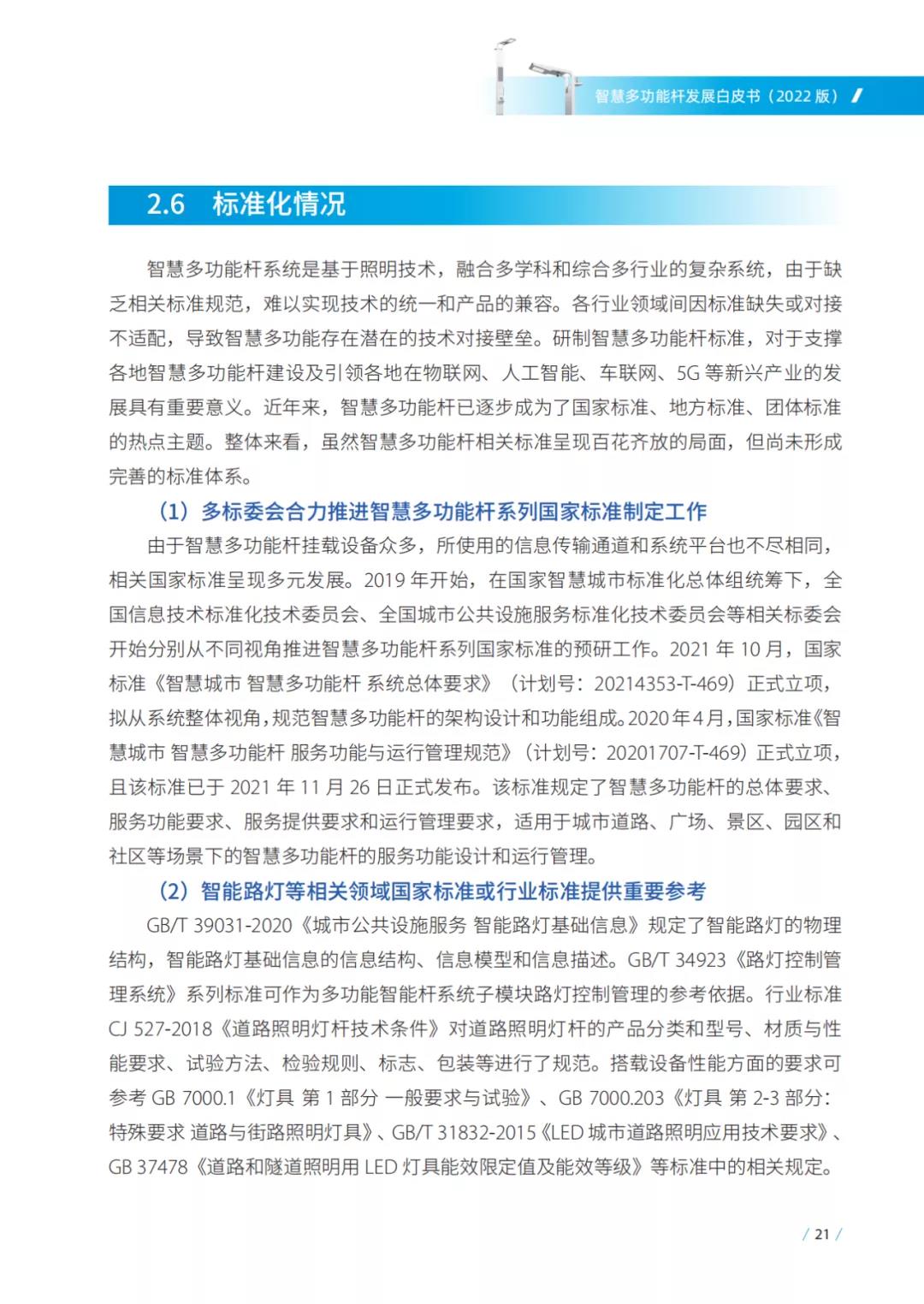 智慧多功能杆发展白皮书（2022 版）

2.6 标准化情况

智慧多功能杆系统是基于照明技术，融合多学科和综合多行业的复杂系统，由于缺乏相关标准规范，难以实现技术的统一和产品的兼容。各行业领域间因标准缺失或对接不适配，导致智慧多功能存在潜在的技术对接壁垒。研制智慧多功能杆标准，对于支撑各地智慧多功能杆建设及引领各地在物联网、人工智能、车联网、5G 等新兴产业的发展具有重要意义。近年来，智慧多功能杆已逐步成为了国家标准、地方标准、团体标准的热点主题。整体来看，虽然智慧多功能杆相关标准呈现百花齐放的局面，但尚未形成完善的标准体系。

（1）多标委会合力推进智慧多功能杆系列国家标准制定工作

由于智慧多功能杆挂载设备众多，所使用的信息传输通道和系统平台也不尽相同，相关国家标准呈现多元发展。2019 年开始，在国家智慧城市标准化总体组统筹下，全国信息技术标准化技术委员会、全国城市公共设施服务标准化技术委员会等相关标委会开始分别从不同视角推进智慧多功能杆系列国家标准的预研工作。2021 年 10 月，国家标准《智慧城市 智慧多功能杆 系统总体要求》（计划号：20214353-T-469）正式立项，拟从系统整体视角，规范智慧多功能杆的架构设计和功能组成。2020 年 4 月，国家标准《智慧城市 智慧多功能杆 服务功能与运行管理规范》（计划号：20201707-T-469）正式立项，且该标准已于 2021 年 11 月 26 日正式发布。该标准规定了智慧多功能杆的总体要求、服务功能要求、服务提供要求和运行管理要求，适用于城市道路、广场、景区、园区和社区等场景下的智慧多功能杆的服务功能设计和运行管理。

（2）智能路灯等相关领域国家标准或行业标准提供重要参考

GB/T 39031-2020《城市公共设施服务 智能路灯基础信息》规定了智能路灯的物理结构，智能路灯基础信息的信息结构、信息模型和信息描述。GB/T 34923《路灯控制管理系统》系列标准可作为多功能智能杆系统子模块路灯控制管理的参考依据。行业标准 CJ 527-2018《道路照明灯杆技术条件》对道路照明灯杆的产品分类和型号、材质与性能要求、试验方法、检验规则、标志、包装等进行了规范。搭载设备性能方面的要求可参考 GB 7000.1《灯具 第 1 部分 一般要求与试验》、GB 7000.203《灯具 第 2-3 部分：特殊要求 道路与街路照明灯具》、GB/T 31832-2015《LED 城市道路照明应用技术要求》、GB 37478《道路和隧道照明用 LED 灯具能效限定值及能效等级》等标准中的相关规定。

/ 21 /